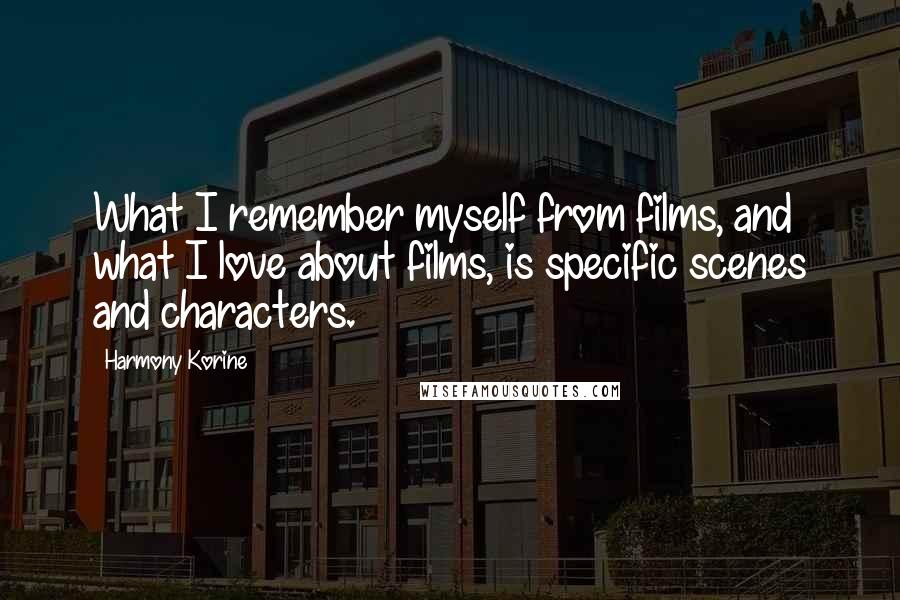 What I remember myself from films, and what I love about films, is specific scenes and characters.

Harmony Korine

WISEFAMOUSQUOTES.COM